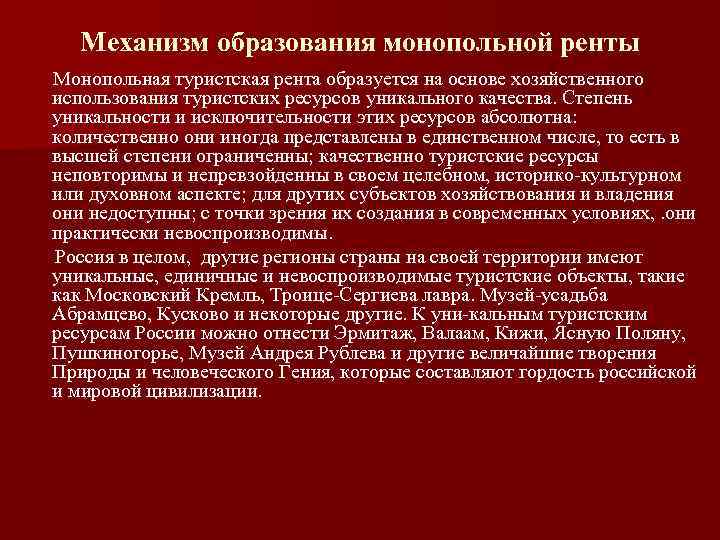 Механизм образования монопольной ренты

Монопольная туристская рента образуется на основе хозяйственного использования туристских ресурсов уникального качества. Степень уникальности и исключительности этих ресурсов абсолютна: количественно они иногда представлены в единственном числе, то есть в высшей степени ограниченны; качественно туристские ресурсы неповторимы и непревзойденны в своем целебном, историко-культурном или духовном аспекте; для других субъектов хозяйствования и владения они недоступны; с точки зрения их создания в современных условиях, .они практически невоспроизводимы.

Россия в целом, другие регионы страны на своей территории имеют уникальные, единичные и невоспроизводимые туристские объекты, такие как Московский Кремль, Троице-Сергиева лавра. Музей-усадьба Абрамцево, Кусково и некоторые другие. К уни-кальным туристским ресурсам России можно отнести Эрмитаж, Валаам, Кижи, Ясную Поляну, Пушкиногорье, Музей Андрея Рублева и другие величайшие творения Природы и человеческого Гения, которые составляют гордость российской и мировой цивилизации.